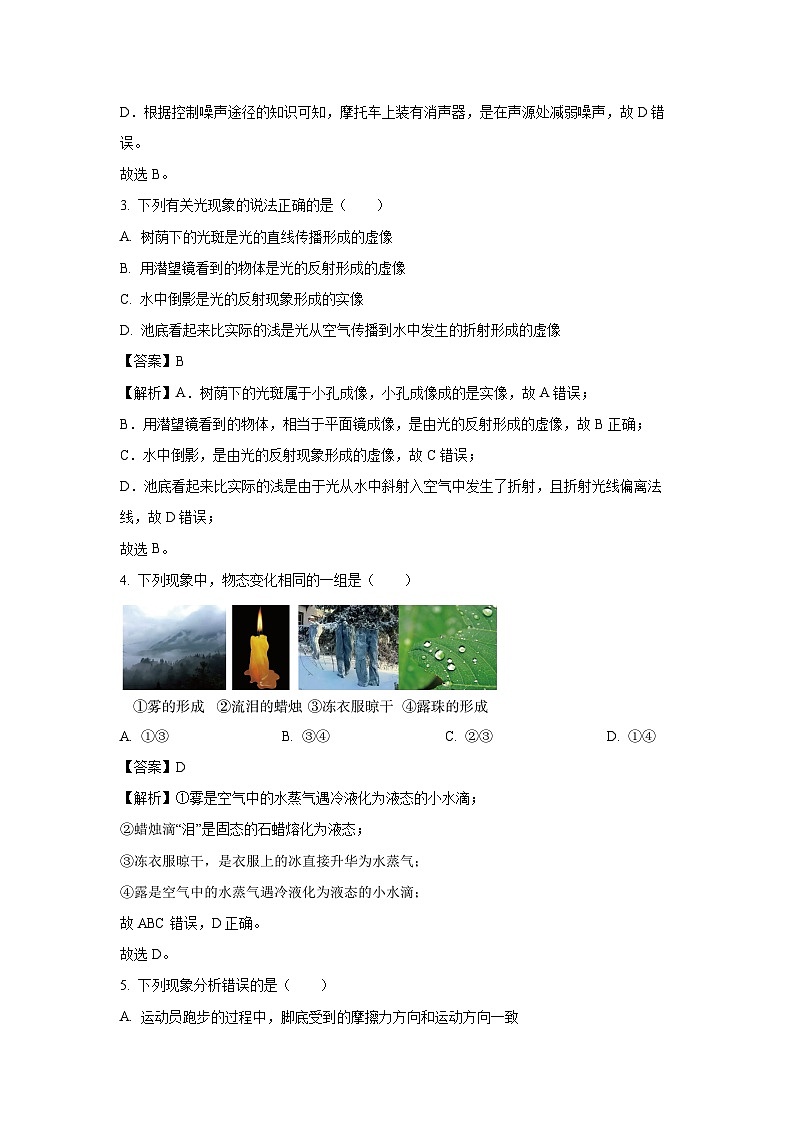 D．根据控制噪声途径的知识可知，摩托车上装有消声器，是在声源处减弱噪声，故 D 错误。

故选 B。

3. 下列有关光现象的说法正确的是（　　）

A. 树荫下的光斑是光的直线传播形成的虚像

B. 用潜望镜看到的物体是光的反射形成的虚像

C. 水中倒影是光的反射现象形成的实像

D. 池底看起来比实际的浅是光从空气传播到水中发生的折射形成的虚像

【答案】B

【解析】A．树荫下的光斑属于小孔成像，小孔成像成的是实像，故 A 错误；

B．用潜望镜看到的物体，相当于平面镜成像，是由光的反射形成的虚像，故 B 正确；

C．水中倒影，是由光的反射现象形成的虚像，故 C 错误；

D．池底看起来比实际的浅是由于光从水中斜射入空气中发生了折射，且折射光线偏离法线，故 D 错误；

故选 B。

4. 下列现象中，物态变化相同的一组是（　　）

①雾的形成　②流泪的蜡烛　③冻衣服晾干　④露珠的形成

A. ①③　　B. ③④　　C. ②③　　D. ①④

【答案】D

【解析】①雾是空气中的水蒸气遇冷液化为液态的小水滴；

②蜡烛滴“泪”是固态的石蜡熔化为液态；

③冻衣服晾干，是衣服上的冰直接升华为水蒸气；

④露是空气中的水蒸气遇冷液化为液态的小水滴；

故 ABC 错误，D 正确。

故选 D。

5. 下列现象分析错误的是（　　）

A. 运动员跑步的过程中，脚底受到的摩擦力方向和运动方向一致